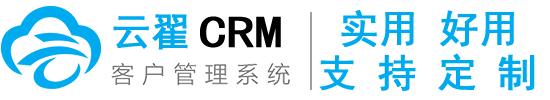 云翟 CRM
客户管理系统

实用 好用
支持定制